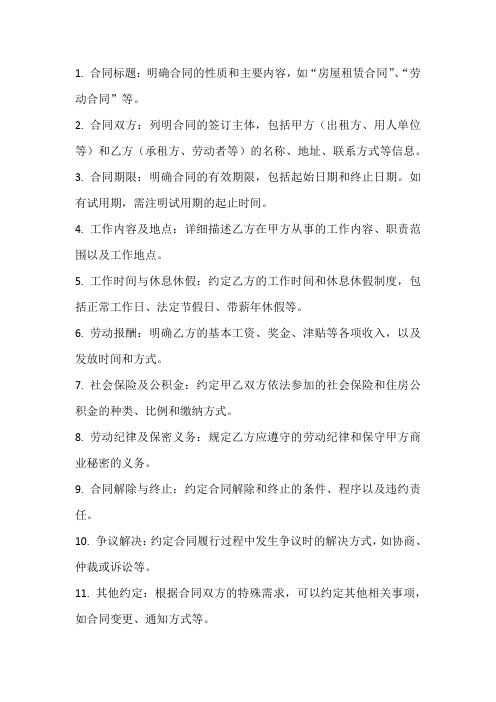 1. 合同标题：明确合同的性质和主要内容，如“房屋租赁合同”、“劳动合同”等。

2. 合同双方：列明合同的签订主体，包括甲方（出租方、用人单位等）和乙方（承租方、劳动者等）的名称、地址、联系方式等信息。

3. 合同期限：明确合同的有效期限，包括起始日期和终止日期。如有试用期，需注明试用期的起止时间。

4. 工作内容及地点：详细描述乙方在甲方从事的工作内容、职责范围以及工作地点。

5. 工作时间与休息休假：约定乙方的工作时间和休息休假制度，包括正常工作日、法定节假日、带薪年休假等。

6. 劳动报酬：明确乙方的基本工资、奖金、津贴等各项收入，以及发放时间和方式。

7. 社会保险及公积金：约定甲乙双方依法参加的社会保险和住房公积金的种类、比例和缴纳方式。

8. 劳动纪律及保密义务：规定乙方应遵守的劳动纪律和保守甲方商业秘密的义务。

9. 合同解除与终止：约定合同解除和终止的条件、程序以及违约责任。

10. 争议解决：约定合同履行过程中发生争议时的解决方式，如协商、仲裁或诉讼等。

11. 其他约定：根据合同双方的特殊需求，可以约定其他相关事项，如合同变更、通知方式等。